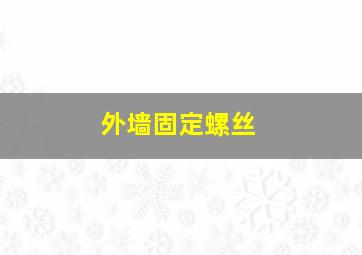 外墙固定螺丝